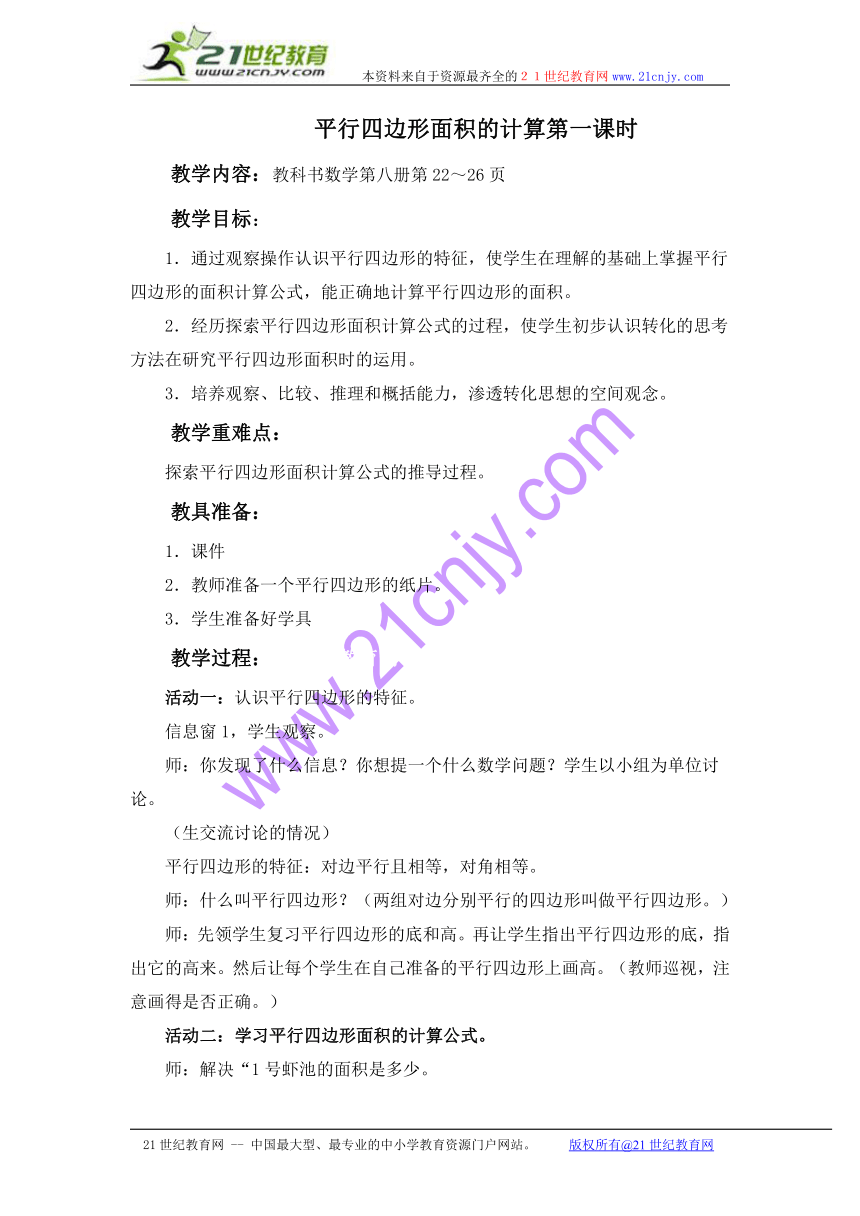 21世纪教育
www.21cnjy.com
本资料来自于资源最齐全的２１世纪教育网www.21cnjy.com

平行四边形面积的计算第一课时

教学内容：教科书数学第八册第22～26页

教学目标：

1．通过观察操作认识平行四边形的特征，使学生在理解的基础上掌握平行四边形的面积计算公式，能正确地计算平行四边形的面积。

2．经历探索平行四边形面积计算公式的过程，使学生初步认识转化的思考方法在研究平行四边形面积时的运用。

3．培养观察、比较、推理和概括能力，渗透转化思想的空间观念。

教学重难点：

探索平行四边形面积计算公式的推导过程。

教具准备：

1．课件

2．教师准备一个平行四边形的纸片。

3．学生准备好学具

教学过程：

活动一：认识平行四边形的特征。

信息窗1，学生观察。

师：你发现了什么信息？你想提一个什么数学问题？学生以小组为单位讨论。

（生交流讨论的情况）

平行四边形的特征：对边平行且相等，对角相等。

师：什么叫平行四边形？（两组对边分别平行的四边形叫做平行四边形。）

师：先领学生复习平行四边形的底和高。再让学生指出平行四边形的底，指出它的高来。然后让每个学生在自己准备的平行四边形上画高。（教师巡视，注意画得是否正确。）

活动二：学习平行四边形面积的计算公式。

师：解决“1号虾池的面积是多少。

www.21cnjy.com

21世纪教育网 -- 中国最大型、最专业的中小学教育资源门户网站。 版权所有@21世纪教育网